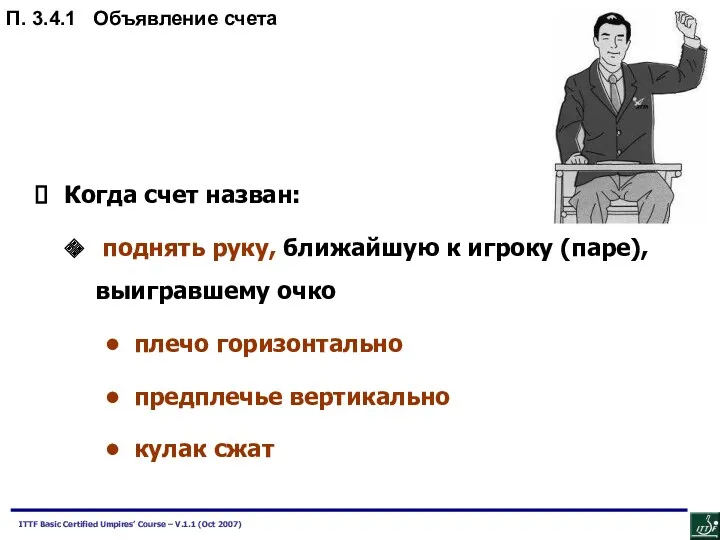 П. 3.4.1 Объявление счета

Когда счет назван:

поднять руку, ближайшую к игроку (паре), выигравшему очко

• плечо горизонтально

• предплечье вертикально

• кулак сжат

ITTF Basic Certified Umpires' Course – V.1.1 (Oct 2007)

ITTF